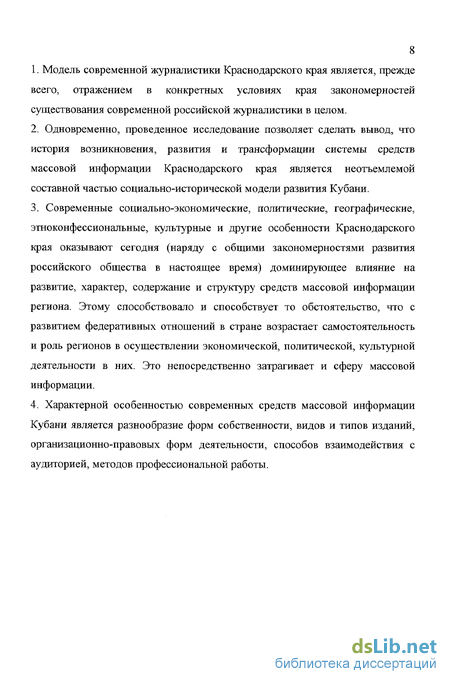 8

1. Модель современной журналистики Краснодарского края является, прежде всего, отражением в конкретных условиях края закономерностей существования современной российской журналистики в целом.

2. Одновременно, проведенное исследование позволяет сделать вывод, что история возникновения, развития и трансформации системы средств массовой информации Краснодарского края является неотъемлемой составной частью социально-исторической модели развития Кубани.

3. Современные социально-экономические, политические, географические, этноконфессиональные, культурные и другие особенности Краснодарского края оказывают сегодня (наряду с общими закономерностями развития российского общества в настоящее время) доминирующее влияние на развитие, характер, содержание и структуру средств массовой информации региона. Этому способствовало и способствует то обстоятельство, что с развитием федеративных отношений в стране возрастает самостоятельность и роль регионов в осуществлении экономической, политической, культурной деятельности в них. Это непосредственно затрагивает и сферу массовой информации.

4. Характерной особенностью современных средств массовой информации Кубани является разнообразие форм собственности, видов и типов изданий, организационно-правовых форм деятельности, способов взаимодействия с аудиторией, методов профессиональной работы.

dsLib.net
библиотека диссертаций